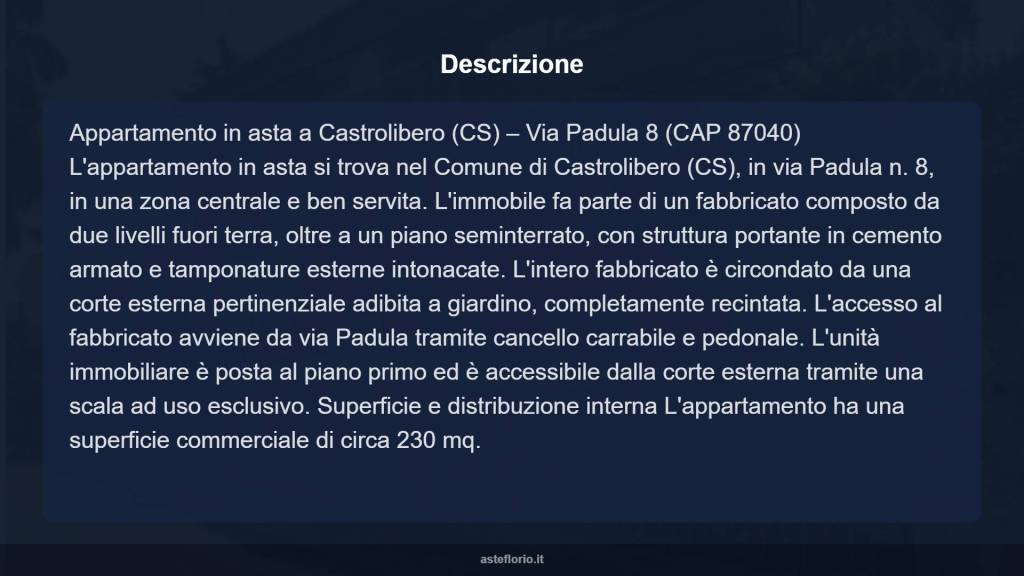 Descrizione

Appartamento in asta a Castrolibero (CS) – Via Padula 8 (CAP 87040)
L'appartamento in asta si trova nel Comune di Castrolibero (CS), in via Padula n. 8, in una zona centrale e ben servita. L'immobile fa parte di un fabbricato composto da due livelli fuori terra, oltre a un piano seminterrato, con struttura portante in cemento armato e tamponature esterne intonacate. L'intero fabbricato è circondato da una corte esterna pertinenziale adibita a giardino, completamente recintata. L'accesso al fabbricato avviene da via Padula tramite cancello carrabile e pedonale. L'unità immobiliare è posta al piano primo ed è accessibile dalla corte esterna tramite una scala ad uso esclusivo. Superficie e distribuzione interna L'appartamento ha una superficie commerciale di circa 230 mq.

asteflorio.it